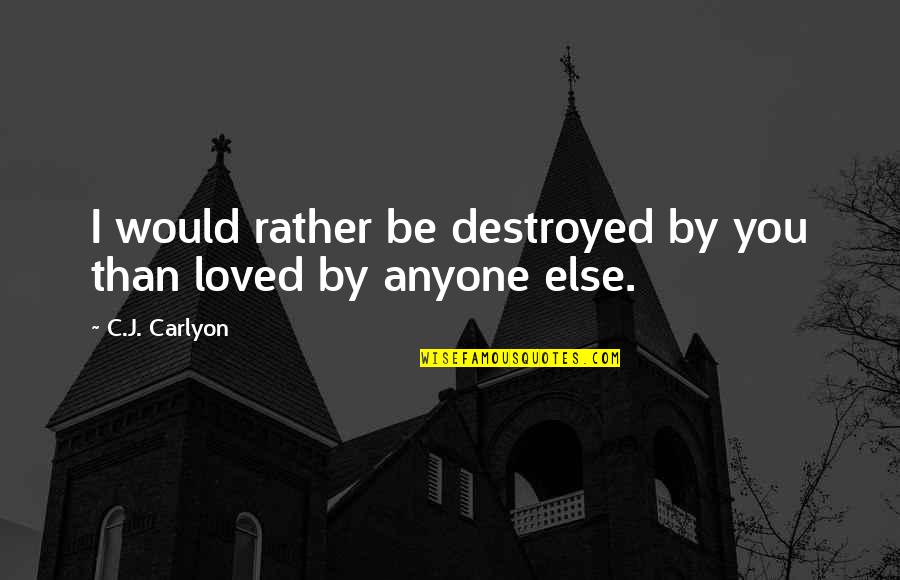 I would rather be destroyed by you than loved by anyone else.

~ C.J. Carlyon

WISEFAMOUSQUOTES.COM